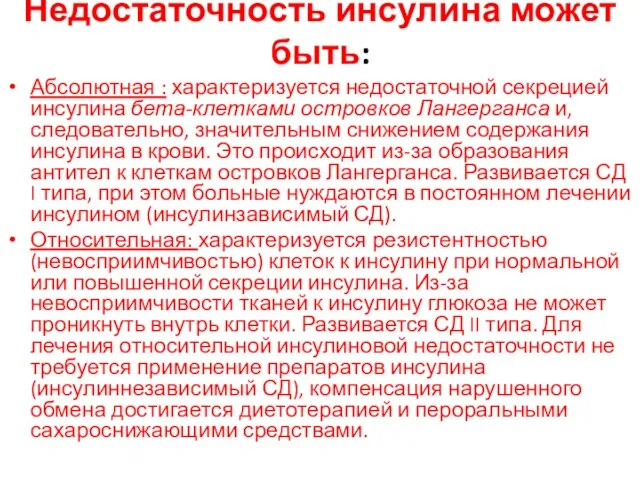 Недостаточность инсулина может быть:

• Абсолютная : характеризуется недостаточной секрецией инсулина бета-клетками островков Лангерганса и, следовательно, значительным снижением содержания инсулина в крови. Это происходит из-за образования антител к клеткам островков Лангерганса. Развивается СД I типа, при этом больные нуждаются в постоянном лечении инсулином (инсулинзависимый СД).
• Относительная: характеризуется резистентностью (невосприимчивостью) клеток к инсулину при нормальной или повышенной секреции инсулина. Из-за невосприимчивости тканей к инсулину глюкоза не может проникнуть внутрь клетки. Развивается СД II типа. Для лечения относительной инсулиновой недостаточности не требуется применение препаратов инсулина (инсулиннезависимый СД), компенсация нарушенного обмена достигается диетотерапией и пероральными сахароснижающими средствами.